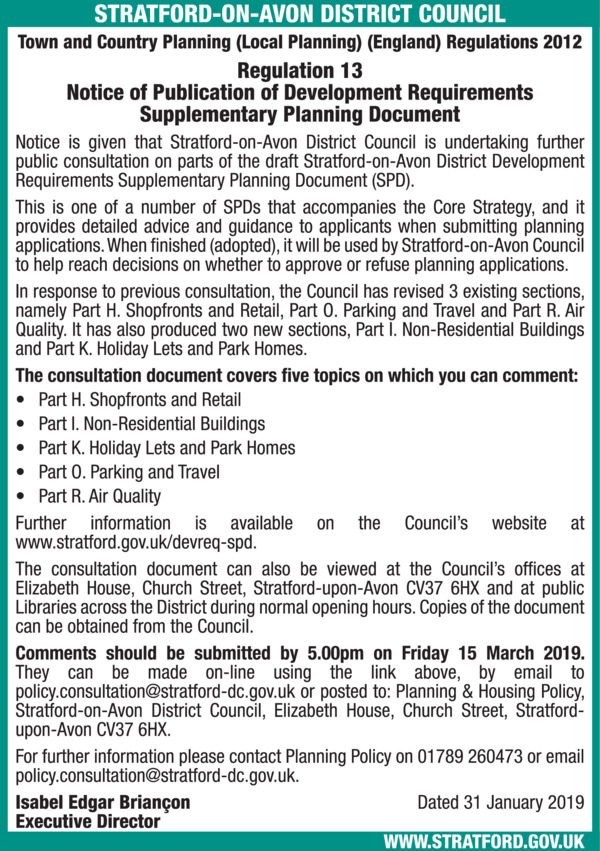 STRATFORD-ON-AVON DISTRICT COUNCIL

Town and Country Planning (Local Planning) (England) Regulations 2012

Regulation 13
Notice of Publication of Development Requirements Supplementary Planning Document

Notice is given that Stratford-on-Avon District Council is undertaking further public consultation on parts of the draft Stratford-on-Avon District Development Requirements Supplementary Planning Document (SPD).

This is one of a number of SPDs that accompanies the Core Strategy, and it provides detailed advice and guidance to applicants when submitting planning applications. When finished (adopted), it will be used by Stratford-on-Avon Council to help reach decisions on whether to approve or refuse planning applications.

In response to previous consultation, the Council has revised 3 existing sections, namely Part H. Shopfronts and Retail, Part O. Parking and Travel and Part R. Air Quality. It has also produced two new sections, Part I. Non-Residential Buildings and Part K. Holiday Lets and Park Homes.

The consultation document covers five topics on which you can comment:
• Part H. Shopfronts and Retail
• Part I. Non-Residential Buildings
• Part K. Holiday Lets and Park Homes
• Part O. Parking and Travel
• Part R. Air Quality

Further information is available on the Council's website at www.stratford.gov.uk/devreq-spd.

The consultation document can also be viewed at the Council's offices at Elizabeth House, Church Street, Stratford-upon-Avon CV37 6HX and at public Libraries across the District during normal opening hours. Copies of the document can be obtained from the Council.

Comments should be submitted by 5.00pm on Friday 15 March 2019. They can be made on-line using the link above, by email to policy.consultation@stratford-dc.gov.uk or posted to: Planning & Housing Policy, Stratford-on-Avon District Council, Elizabeth House, Church Street, Stratford-upon-Avon CV37 6HX.

For further information please contact Planning Policy on 01789 260473 or email policy.consultation@stratford-dc.gov.uk.

Isabel Edgar Briançon
Executive Director

Dated 31 January 2019

WWW.STRATFORD.GOV.UK